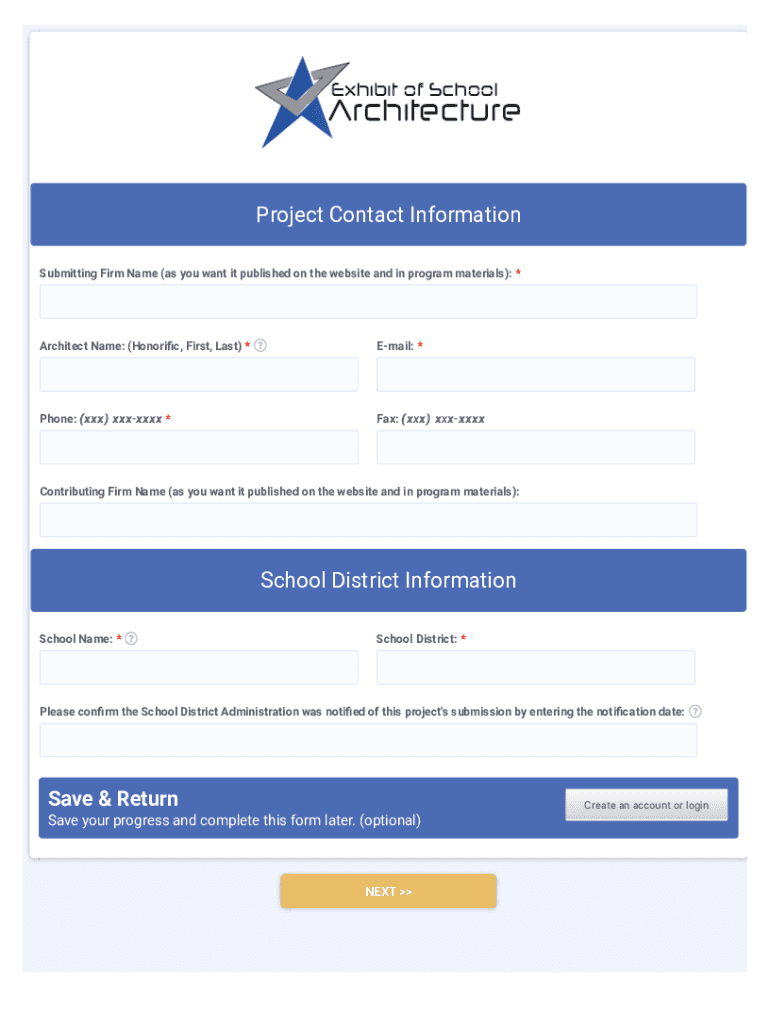 Exhibit of School Architecture

Project Contact Information

Submitting Firm Name (as you want it published on the website and in program materials): *

Architect Name: (Honorific, First, Last) * ?

E-mail: *

Phone: (xxx) xxx-xxxx *

Fax: (xxx) xxx-xxxx

Contributing Firm Name (as you want it published on the website and in program materials):

School District Information

School Name: * ?

School District: *

Please confirm the School District Administration was notified of this project's submission by entering the notification date: ?

Save & Return

Save your progress and complete this form later. (optional)

Create an account or login

NEXT >>